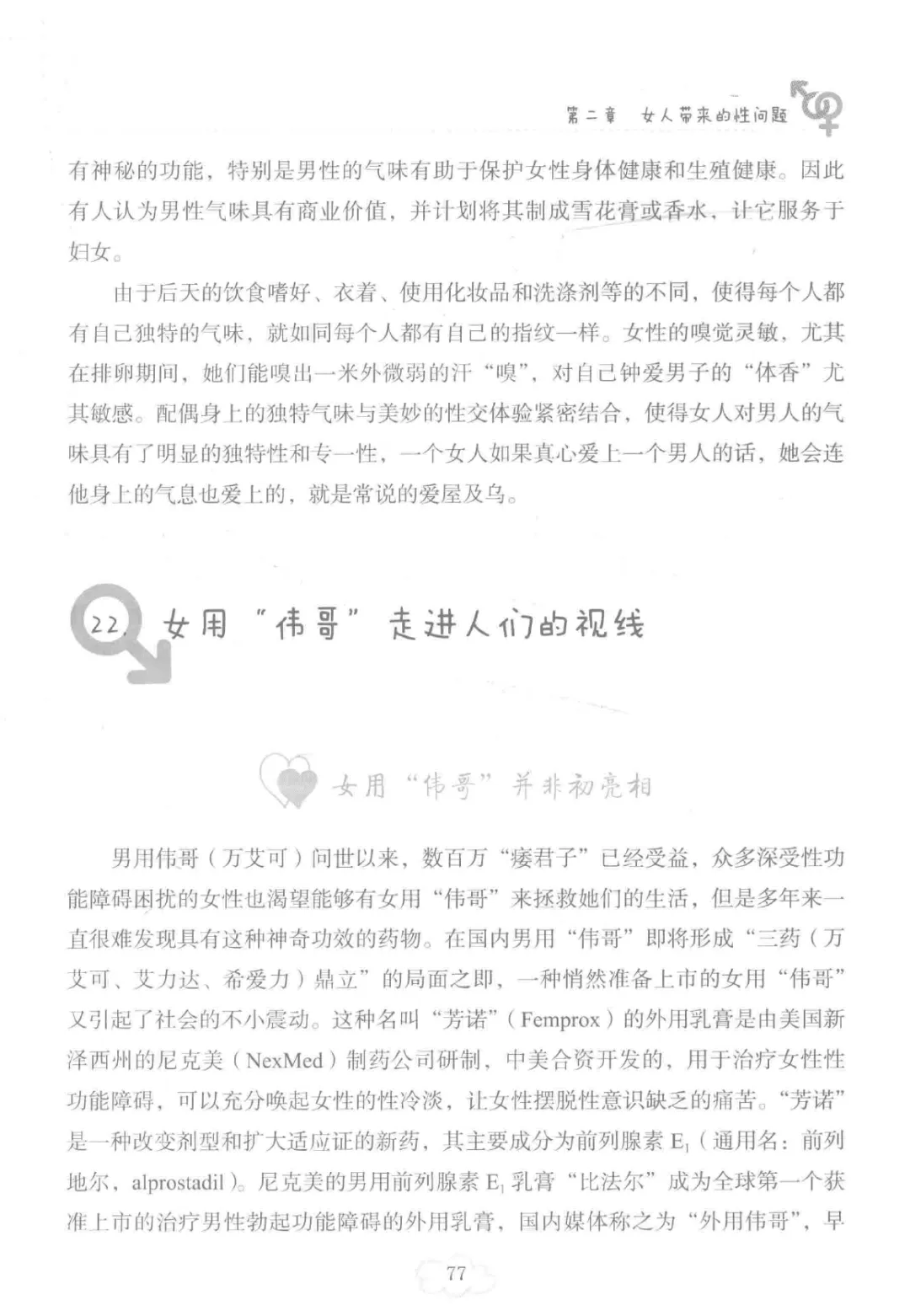 第二章 女人带来的性问题

有神秘的功能，特别是男性的气味有助于保护女性身体健康和生殖健康。因此有人认为男性气味具有商业价值，并计划将其制成雪花膏或香水，让它服务于妇女。

由于后天的饮食嗜好、衣着、使用化妆品和洗涤剂等的不同，使得每个人都有自己独特的气味，就如同每个人都有自己的指纹一样。女性的嗅觉灵敏，尤其在排卵期间，她们能嗅出一米外微弱的汗“嗅”，对自己钟爱男子的“体香”尤其敏感。配偶身上的独特气味与美妙的性交体验紧密结合，使得女人对男人的气味具有了明显的独特性和专一性，一个女人如果真心爱上一个男人的话，她会连他身上的气息也爱上的，就是常说的爱屋及乌。

22. 女用“伟哥”走进人们的视线

女用“伟哥”并非初亮相

男用伟哥（万艾可）问世以来，数百万“痿君子”已经受益，众多深受性功能障碍困扰的女性也渴望能够有女用“伟哥”来拯救她们的生活，但是多年来一直很难发现具有这种神奇功效的药物。在国内男用“伟哥”即将形成“三药（万艾可、艾力达、希爱力）鼎立”的局面之即，一种悄然准备上市的女用“伟哥”又引起了社会的不小震动。这种名叫“芳诺”（Femprox）的外用乳膏是由美国新泽西州的尼克美（NexMed）制药公司研制，中美合资开发的，用于治疗女性性功能障碍，可以充分唤起女性的性冷淡，让女性摆脱性意识缺乏的痛苦。“芳诺”是一种改变剂型和扩大适应证的新药，其主要成分为前列腺素 $E_1$（通用名：前列地尔，alprostadil）。尼克美的男用前列腺素 $E_1$ 乳膏“比法尔”成为全球第一个获准上市的治疗男性勃起功能障碍的外用乳膏，国内媒体称之为“外用伟哥”，早

77